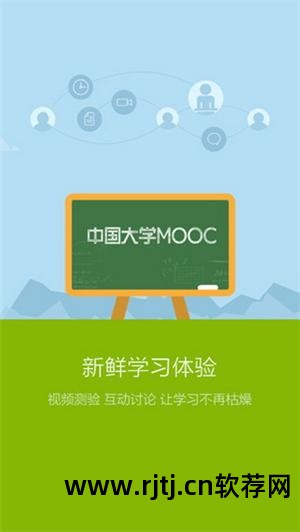 中国大学MOOC

新鲜学习体验

视频测验 互动讨论 让学习不再枯燥

www.rjtj.cn软荐网